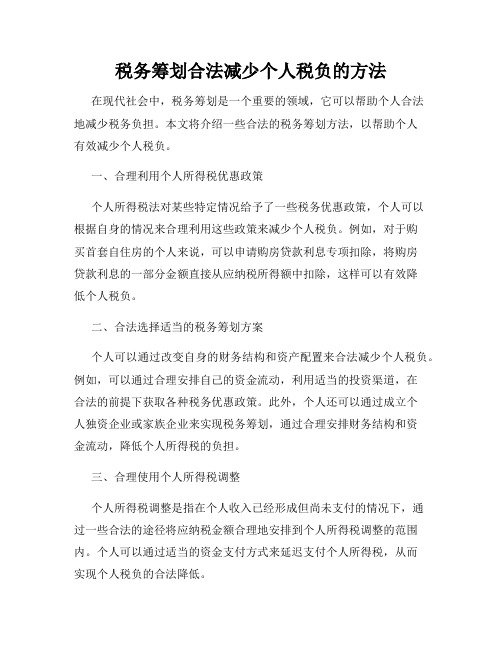 税务筹划合法减少个人税负的方法

在现代社会中，税务筹划是一个重要的领域，它可以帮助个人合法地减少税务负担。本文将介绍一些合法的税务筹划方法，以帮助个人有效减少个人税负。

一、合理利用个人所得税优惠政策

个人所得税法对某些特定情况给予了一些税务优惠政策，个人可以根据自身的情况来合理利用这些政策来减少个人税负。例如，对于购买首套自住房的个人来说，可以申请购房贷款利息专项扣除，将购房贷款利息的一部分金额直接从应纳税所得额中扣除，这样可以有效降低个人税负。

二、合法选择适当的税务筹划方案

个人可以通过改变自身的财务结构和资产配置来合法减少个人税负。例如，可以通过合理安排自己的资金流动，利用适当的投资渠道，在合法的前提下获取各种税务优惠政策。此外，个人还可以通过成立个人独资企业或家族企业来实现税务筹划，通过合理安排财务结构和资金流动，降低个人所得税的负担。

三、合理使用个人所得税调整

个人所得税调整是指在个人收入已经形成但尚未支付的情况下，通过一些合法的途径将应纳税金额合理地安排到个人所得税调整的范围内。个人可以通过适当的资金支付方式来延迟支付个人所得税，从而实现个人税负的合法降低。